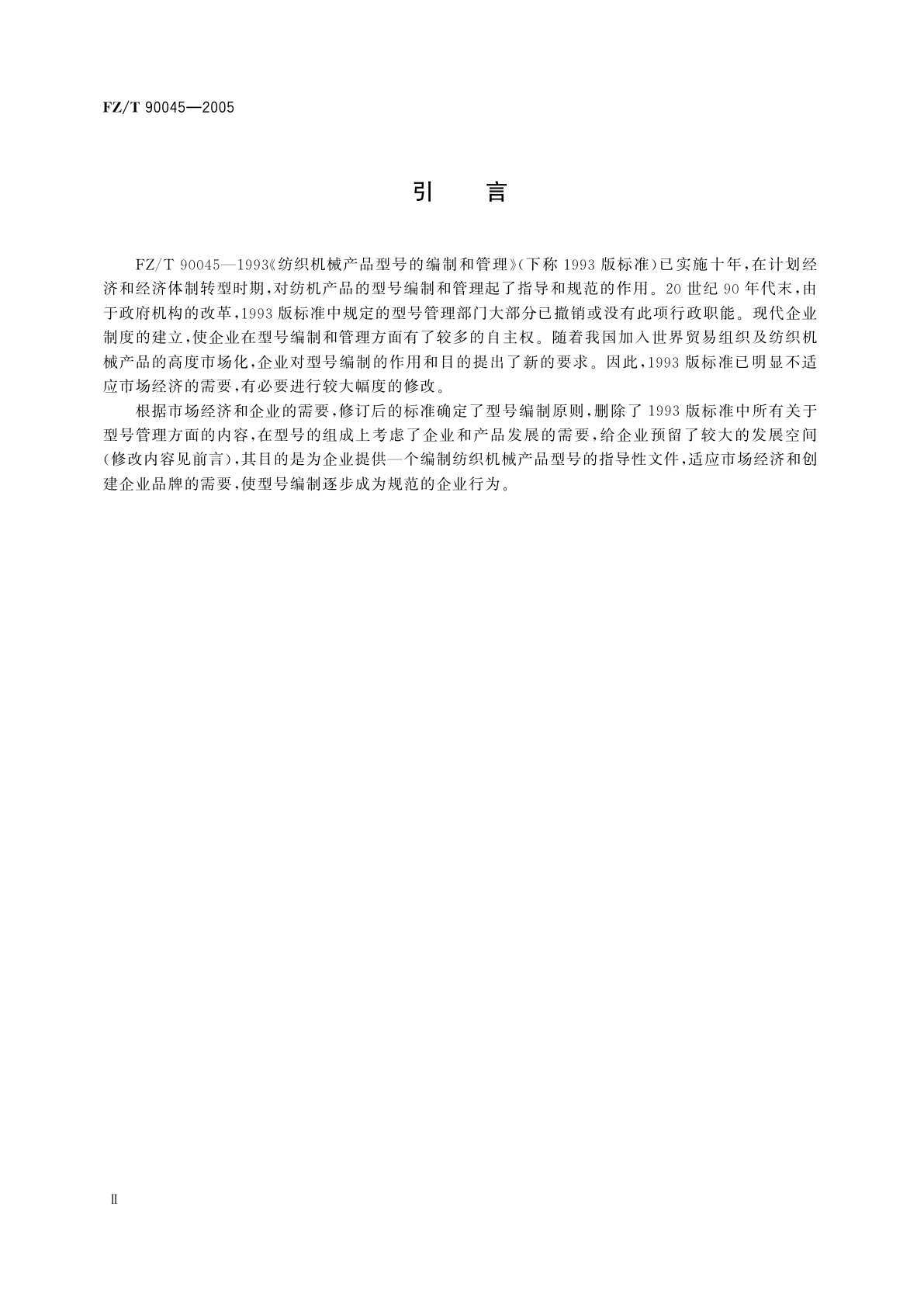 FZ/T 90045—2005

引　言

FZ/T 90045—1993《纺织机械产品型号的编制和管理》(下称 1993 版标准)已实施十年,在计划经济和经济体制转型时期,对纺机产品的型号编制和管理起了指导和规范的作用。20 世纪 90 年代末,由于政府机构的改革,1993 版标准中规定的型号管理部门大部分已撤销或没有此项行政职能。现代企业制度的建立,使企业在型号编制和管理方面有了较多的自主权。随着我国加入世界贸易组织及纺织机械产品的高度市场化,企业对型号编制的作用和目的提出了新的要求。因此,1993 版标准已明显不适应市场经济的需要,有必要进行较大幅度的修改。

根据市场经济和企业的需要,修订后的标准确定了型号编制原则,删除了 1993 版标准中所有关于型号管理方面的内容,在型号的组成上考虑了企业和产品发展的需要,给企业预留了较大的发展空间(修改内容见前言),其目的是为企业提供一个编制纺织机械产品型号的指导性文件,适应市场经济和创建企业品牌的需要,使型号编制逐步成为规范的企业行为。

II